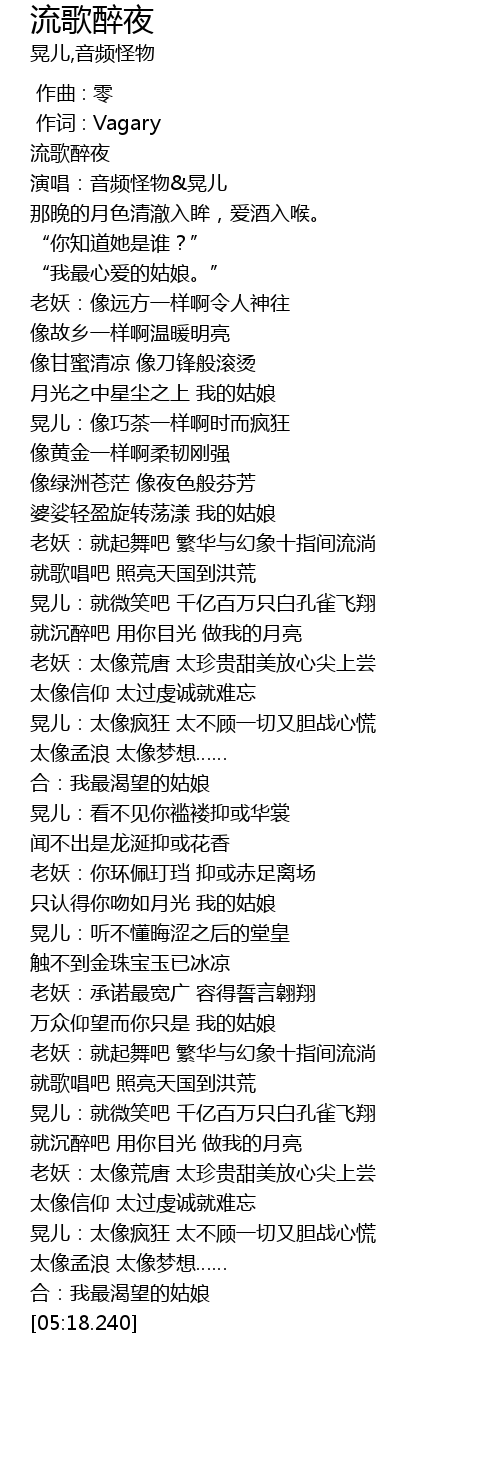 流歌醉夜
晃儿,音频怪物

作曲 : 零
作词 : Vagary
流歌醉夜
演唱：音频怪物&晃儿
那晚的月色清澈入眸，爱酒入喉。
“你知道她是谁？”
“我最心爱的姑娘。”
老妖：像远方一样啊令人神往
像故乡一样啊温暖明亮
像甘蜜清凉 像刀锋般滚烫
月光之中星尘之上 我的姑娘
晃儿：像巧茶一样啊时而疯狂
像黄金一样啊柔韧刚强
像绿洲苍茫 像夜色般芬芳
婆娑轻盈旋转荡漾 我的姑娘
老妖：就起舞吧 繁华与幻象十指间流淌
就歌唱吧 照亮天国到洪荒
晃儿：就微笑吧 千亿百万只白孔雀飞翔
就沉醉吧 用你目光 做我的月亮
老妖：太像荒唐 太珍贵甜美放心尖上尝
太像信仰 太过虔诚就难忘
晃儿：太像疯狂 太不顾一切又胆战心慌
太像孟浪 太像梦想……
合：我最渴望的姑娘
晃儿：看不见你褴褛抑或华裳
闻不出是龙涎抑或花香
老妖：你环佩玎珰 抑或赤足离场
只认得你吻如月光 我的姑娘
晃儿：听不懂晦涩之后的堂皇
触不到金珠宝玉已冰凉
老妖：承诺最宽广 容得誓言翱翔
万众仰望而你只是 我的姑娘
老妖：就起舞吧 繁华与幻象十指间流淌
就歌唱吧 照亮天国到洪荒
晃儿：就微笑吧 千亿百万只白孔雀飞翔
就沉醉吧 用你目光 做我的月亮
老妖：太像荒唐 太珍贵甜美放心尖上尝
太像信仰 太过虔诚就难忘
晃儿：太像疯狂 太不顾一切又胆战心慌
太像孟浪 太像梦想……
合：我最渴望的姑娘
[05:18.240]